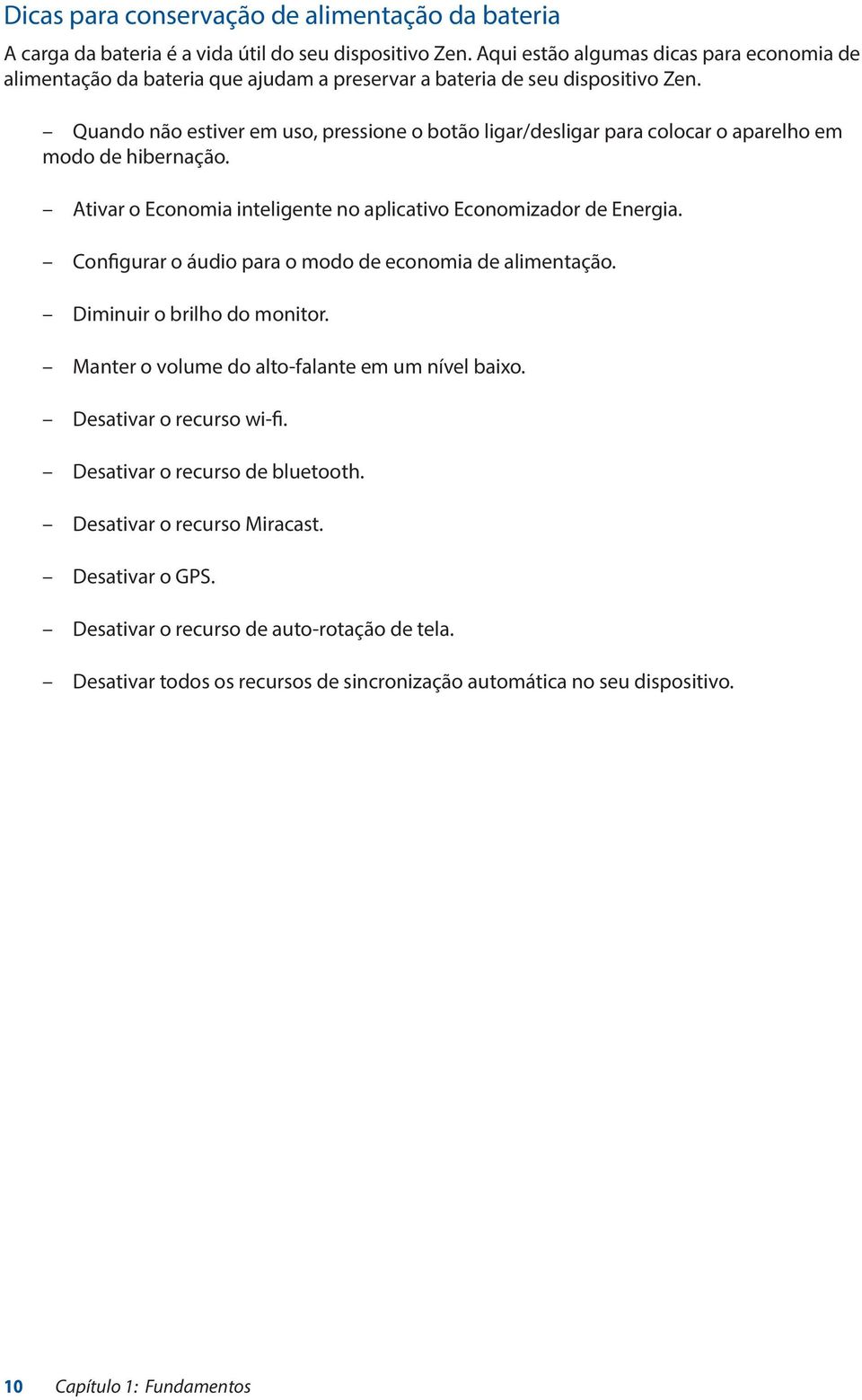 Dicas para conservação de alimentação da bateria

A carga da bateria é a vida útil do seu dispositivo Zen. Aqui estão algumas dicas para economia de alimentação da bateria que ajudam a preservar a bateria de seu dispositivo Zen.

– Quando não estiver em uso, pressione o botão ligar/desligar para colocar o aparelho em modo de hibernação.

– Ativar o Economia inteligente no aplicativo Economizador de Energia.

– Configurar o áudio para o modo de economia de alimentação.

– Diminuir o brilho do monitor.

– Manter o volume do alto-falante em um nível baixo.

– Desativar o recurso wi-fi.

– Desativar o recurso de bluetooth.

– Desativar o recurso Miracast.

– Desativar o GPS.

– Desativar o recurso de auto-rotação de tela.

– Desativar todos os recursos de sincronização automática no seu dispositivo.

10 Capítulo 1: Fundamentos